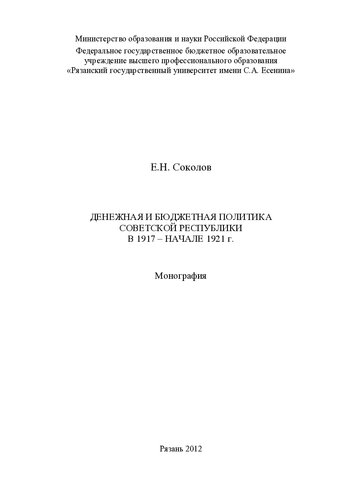 Министерство образования и науки Российской Федерации
Федеральное государственное бюджетное образовательное учреждение высшего профессионального образования
«Рязанский государственный университет имени С.А. Есенина»

Е.Н. Соколов

ДЕНЕЖНАЯ И БЮДЖЕТНАЯ ПОЛИТИКА
СОВЕТСКОЙ РЕСПУБЛИКИ
В 1917 – НАЧАЛЕ 1921 г.

Монография

Рязань 2012